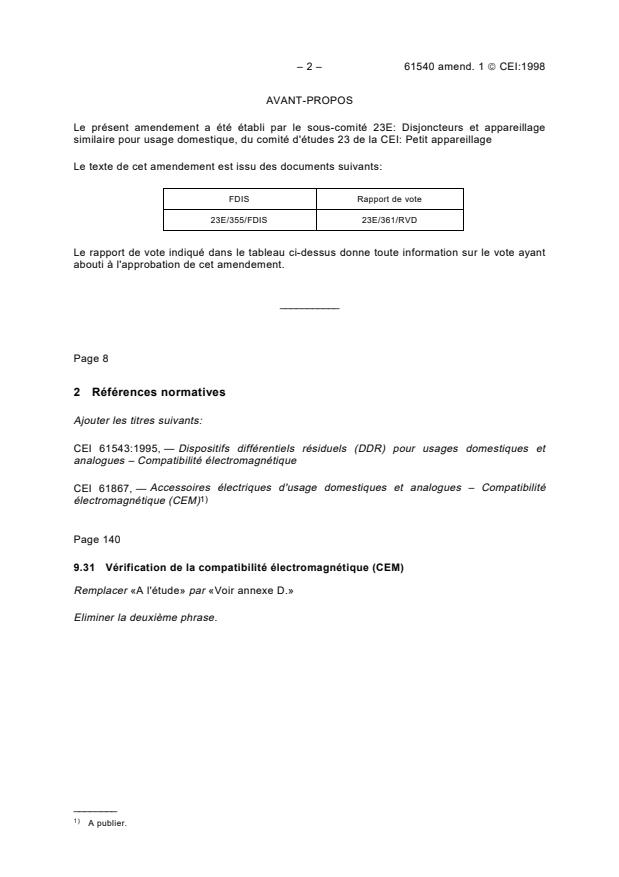 – 2 – 61540 amend. 1 © CEI:1998

AVANT-PROPOS

Le présent amendement a été établi par le sous-comité 23E: Disjoncteurs et appareillage similaire pour usage domestique, du comité d'études 23 de la CEI: Petit appareillage

Le texte de cet amendement est issu des documents suivants:

| FDIS | Rapport de vote |
|---|---|
| 23E/355/FDIS | 23E/361/RVD |

Le rapport de vote indiqué dans le tableau ci-dessus donne toute information sur le vote ayant abouti à l'approbation de cet amendement.

Page 8

2 Références normatives

Ajouter les titres suivants:

CEI 61543:1995, — Dispositifs différentiels résiduels (DDR) pour usages domestiques et analogues – Compatibilité électromagnétique

CEI 61867, — Accessoires électriques d'usage domestiques et analogues – Compatibilité électromagnétique (CEM)$^{1)}$

Page 140

9.31 Vérification de la compatibilité électromagnétique (CEM)

Remplacer «A l'étude» par «Voir annexe D.»

Eliminer la deuxième phrase.

$^{1)}$ A publier.